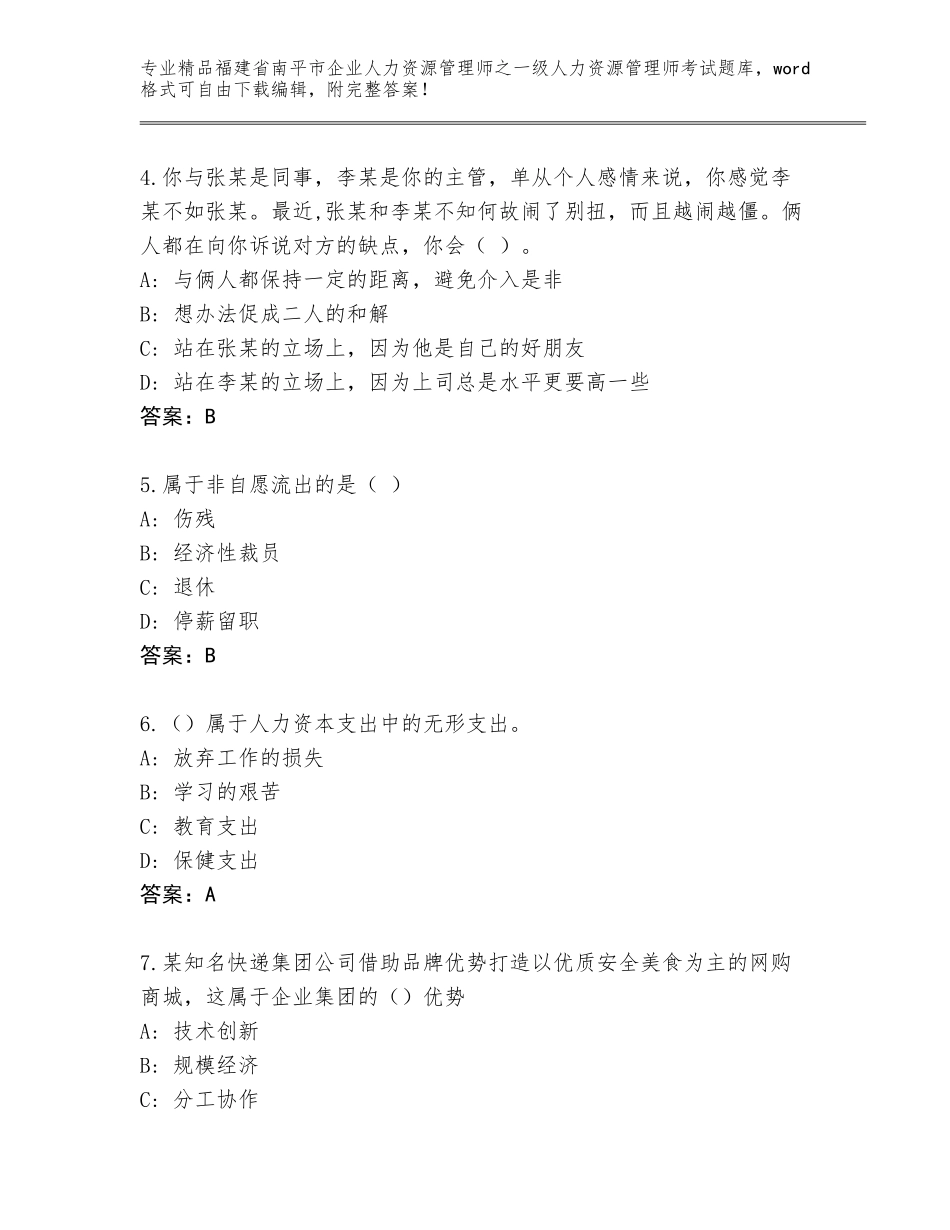 专业精品福建省南平市企业人力资源管理师之一级人力资源管理师考试题库，word格式可自由下载编辑，附完整答案！

4.你与张某是同事，李某是你的主管，单从个人感情来说，你感觉李某不如张某。最近,张某和李某不知何故闹了别扭，而且越闹越僵。俩人都在向你诉说对方的缺点，你会（ ）。
A：与俩人都保持一定的距离，避免介入是非
B：想办法促成二人的和解
C：站在张某的立场上，因为他是自己的好朋友
D：站在李某的立场上，因为上司总是水平更要高一些
答案：B

5.属于非自愿流出的是（ ）
A：伤残
B：经济性裁员
C：退休
D：停薪留职
答案：B

6.（）属于人力资本支出中的无形支出。
A：放弃工作的损失
B：学习的艰苦
C：教育支出
D：保健支出
答案：A

7.某知名快递集团公司借助品牌优势打造以优质安全美食为主的网购商城，这属于企业集团的（）优势
A：技术创新
B：规模经济
C：分工协作